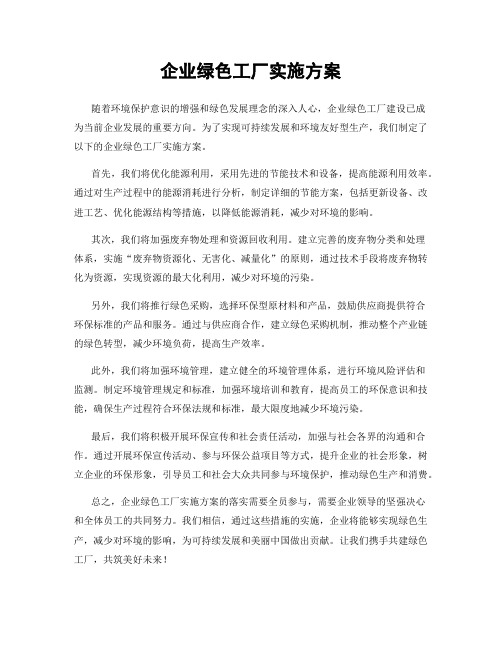 企业绿色工厂实施方案

随着环境保护意识的增强和绿色发展理念的深入人心，企业绿色工厂建设已成为当前企业发展的重要方向。为了实现可持续发展和环境友好型生产，我们制定了以下的企业绿色工厂实施方案。

首先，我们将优化能源利用，采用先进的节能技术和设备，提高能源利用效率。通过对生产过程中的能源消耗进行分析，制定详细的节能方案，包括更新设备、改进工艺、优化能源结构等措施，以降低能源消耗，减少对环境的影响。

其次，我们将加强废弃物处理和资源回收利用。建立完善的废弃物分类和处理体系，实施“废弃物资源化、无害化、减量化”的原则，通过技术手段将废弃物转化为资源，实现资源的最大化利用，减少对环境的污染。

另外，我们将推行绿色采购，选择环保型原材料和产品，鼓励供应商提供符合环保标准的产品和服务。通过与供应商合作，建立绿色采购机制，推动整个产业链的绿色转型，减少环境负荷，提高生产效率。

此外，我们将加强环境管理，建立健全的环境管理体系，进行环境风险评估和监测。制定环境管理规定和标准，加强环境培训和教育，提高员工的环保意识和技能，确保生产过程符合环保法规和标准，最大限度地减少环境污染。

最后，我们将积极开展环保宣传和社会责任活动，加强与社会各界的沟通和合作。通过开展环保宣传活动、参与环保公益项目等方式，提升企业的社会形象，树立企业的环保形象，引导员工和社会大众共同参与环境保护，推动绿色生产和消费。

总之，企业绿色工厂实施方案的落实需要全员参与，需要企业领导的坚强决心和全体员工的共同努力。我们相信，通过这些措施的实施，企业将能够实现绿色生产，减少对环境的影响，为可持续发展和美丽中国做出贡献。让我们携手共建绿色工厂，共筑美好未来！